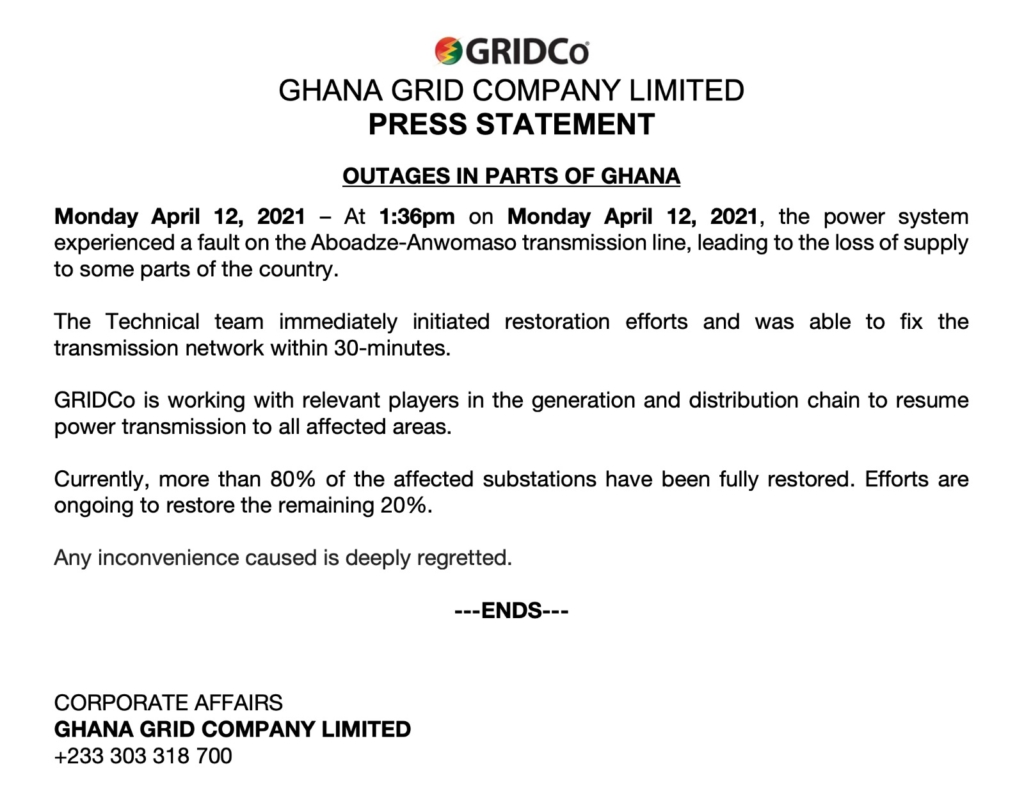 GRIDCo
GHANA GRID COMPANY LIMITED
PRESS STATEMENT

OUTAGES IN PARTS OF GHANA

Monday April 12, 2021 – At 1:36pm on Monday April 12, 2021, the power system experienced a fault on the Aboadze-Anwomaso transmission line, leading to the loss of supply to some parts of the country.

The Technical team immediately initiated restoration efforts and was able to fix the transmission network within 30-minutes.

GRIDCo is working with relevant players in the generation and distribution chain to resume power transmission to all affected areas.

Currently, more than 80% of the affected substations have been fully restored. Efforts are ongoing to restore the remaining 20%.

Any inconvenience caused is deeply regretted.

---ENDS---

CORPORATE AFFAIRS
GHANA GRID COMPANY LIMITED
+233 303 318 700